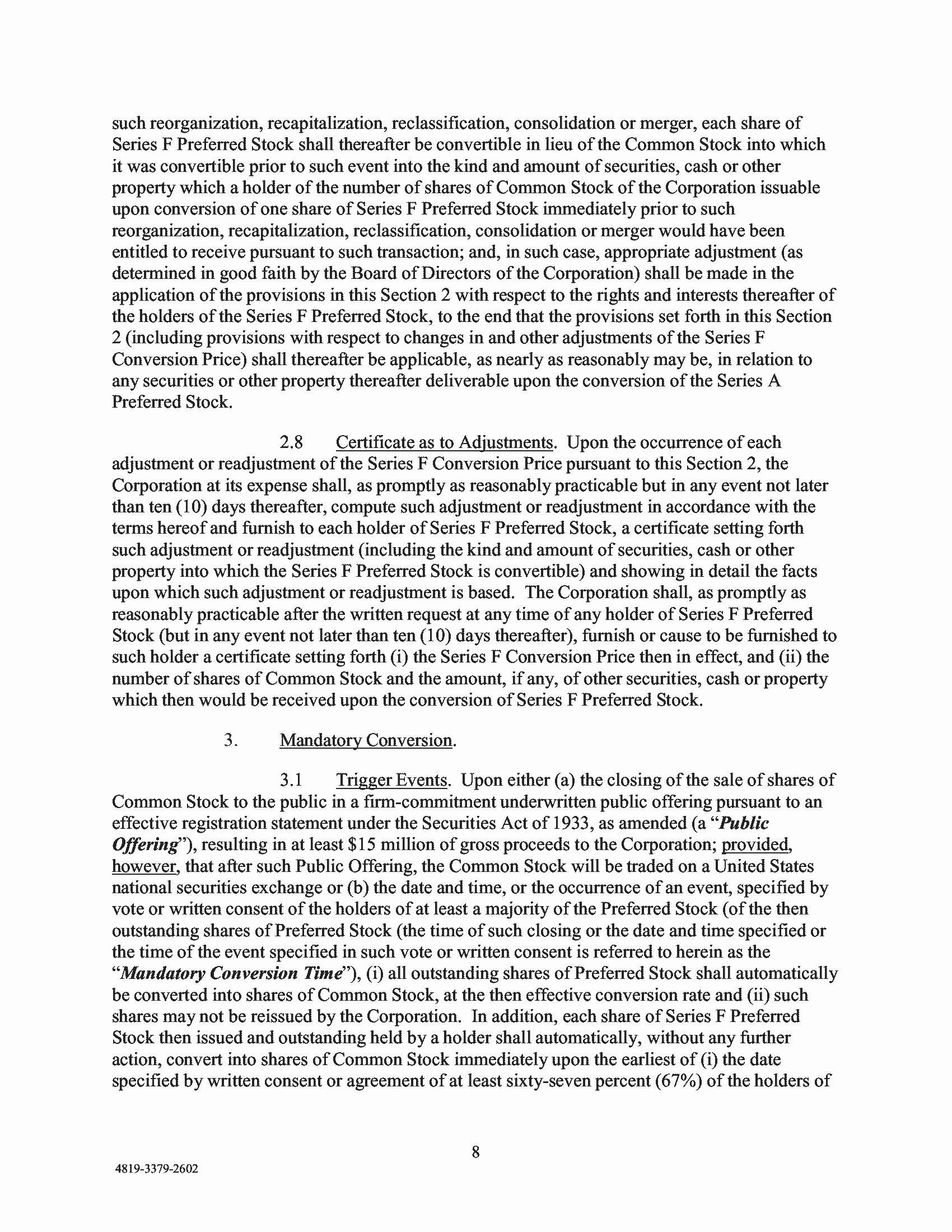 such reorganization, recapitalization, reclassification, consolidation or merger, each share of Series F Preferred Stock shall thereafter be convertible in lieu of the Common Stock into which it was convertible prior to such event into the kind and amount of securities, cash or other property which a holder of the number of shares of Common Stock of the Corporation issuable upon conversion of one share of Series F Preferred Stock immediately prior to such reorganization, recapitalization, reclassification, consolidation or merger would have been entitled to receive pursuant to such transaction; and, in such case, appropriate adjustment (as determined in good faith by the Board of Directors of the Corporation) shall be made in the application of the provisions in this Section 2 with respect to the rights and interests thereafter of the holders of the Series F Preferred Stock, to the end that the provisions set forth in this Section 2 (including provisions with respect to changes in and other adjustments of the Series F Conversion Price) shall thereafter be applicable, as nearly as reasonably may be, in relation to any securities or other property thereafter deliverable upon the conversion of the Series A Preferred Stock.

2.8 Certificate as to Adjustments. Upon the occurrence of each adjustment or readjustment of the Series F Conversion Price pursuant to this Section 2, the Corporation at its expense shall, as promptly as reasonably practicable but in any event not later than ten (10) days thereafter, compute such adjustment or readjustment in accordance with the terms hereof and furnish to each holder of Series F Preferred Stock, a certificate setting forth such adjustment or readjustment (including the kind and amount of securities, cash or other property into which the Series F Preferred Stock is convertible) and showing in detail the facts upon which such adjustment or readjustment is based. The Corporation shall, as promptly as reasonably practicable after the written request at any time of any holder of Series F Preferred Stock (but in any event not later than ten (10) days thereafter), furnish or cause to be furnished to such holder a certificate setting forth (i) the Series F Conversion Price then in effect, and (ii) the number of shares of Common Stock and the amount, if any, of other securities, cash or property which then would be received upon the conversion of Series F Preferred Stock.

3. Mandatory Conversion.

3.1 Trigger Events. Upon either (a) the closing of the sale of shares of Common Stock to the public in a firm-commitment underwritten public offering pursuant to an effective registration statement under the Securities Act of 1933, as amended (a "Public Offering"), resulting in at least $15 million of gross proceeds to the Corporation; provided, however, that after such Public Offering, the Common Stock will be traded on a United States national securities exchange or (b) the date and time, or the occurrence of an event, specified by vote or written consent of the holders of at least a majority of the Preferred Stock (of the then outstanding shares of Preferred Stock (the time of such closing or the date and time specified or the time of the event specified in such vote or written consent is referred to herein as the "Mandatory Conversion Time"), (i) all outstanding shares of Preferred Stock shall automatically be converted into shares of Common Stock, at the then effective conversion rate and (ii) such shares may not be reissued by the Corporation. In addition, each share of Series F Preferred Stock then issued and outstanding held by a holder shall automatically, without any further action, convert into shares of Common Stock immediately upon the earliest of (i) the date specified by written consent or agreement of at least sixty-seven percent (67%) of the holders of

8

4819-3379-2602